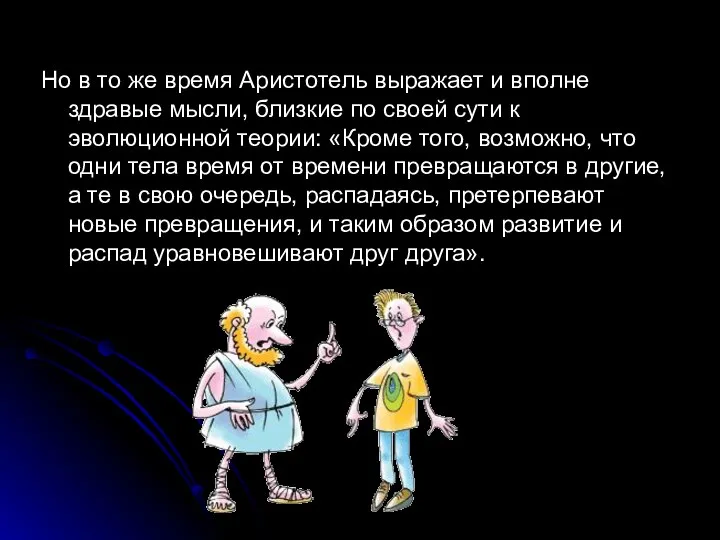 Но в то же время Аристотель выражает и вполне здравые мысли, близкие по своей сути к эволюционной теории: «Кроме того, возможно, что одни тела время от времени превращаются в другие, а те в свою очередь, распадаясь, претерпевают новые превращения, и таким образом развитие и распад уравновешивают друг друга».